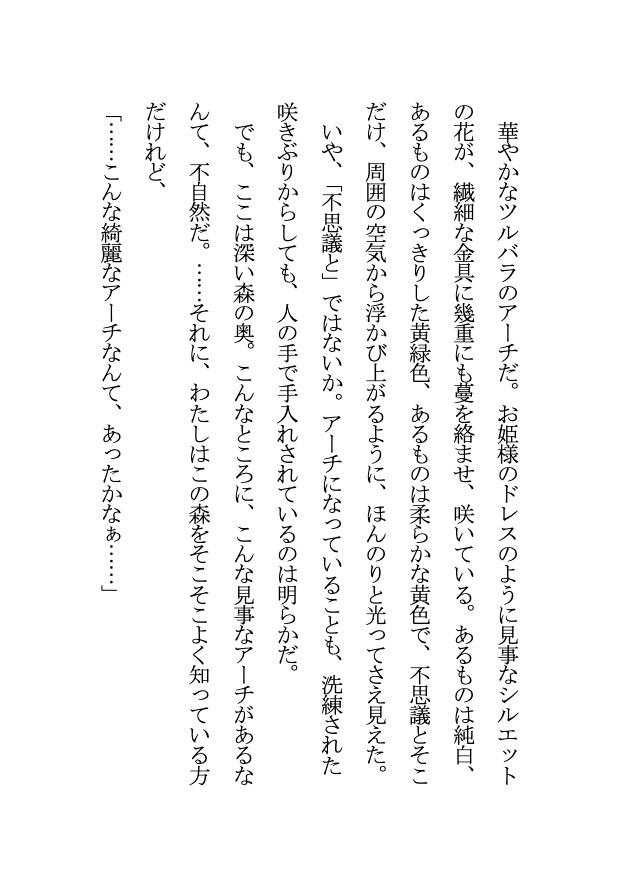 華やかなツルバラのアーチだ。お姫様のドレスのように見事なシルエットの花が、繊細な金具に幾重にも蔓を絡ませ、咲いている。あるものは純白、あるものはくっきりした黄緑色、あるものは柔らかな黄色で、不思議とそこだけ、周囲の空気から浮かび上がるように、ほんのりと光ってさえ見えた。

いや、「不思議と」ではないか。アーチになっていることも、洗練された咲きぶりからしても、人の手で手入れされているのは明らかだ。

でも、ここは深い森の奥。こんなところに、こんな見事なアーチがあるなんて、不自然だ。……それに、わたしはこの森をそこそこよく知っている方だけれど、

「……こんな綺麗なアーチなんて、あったかなぁ……」